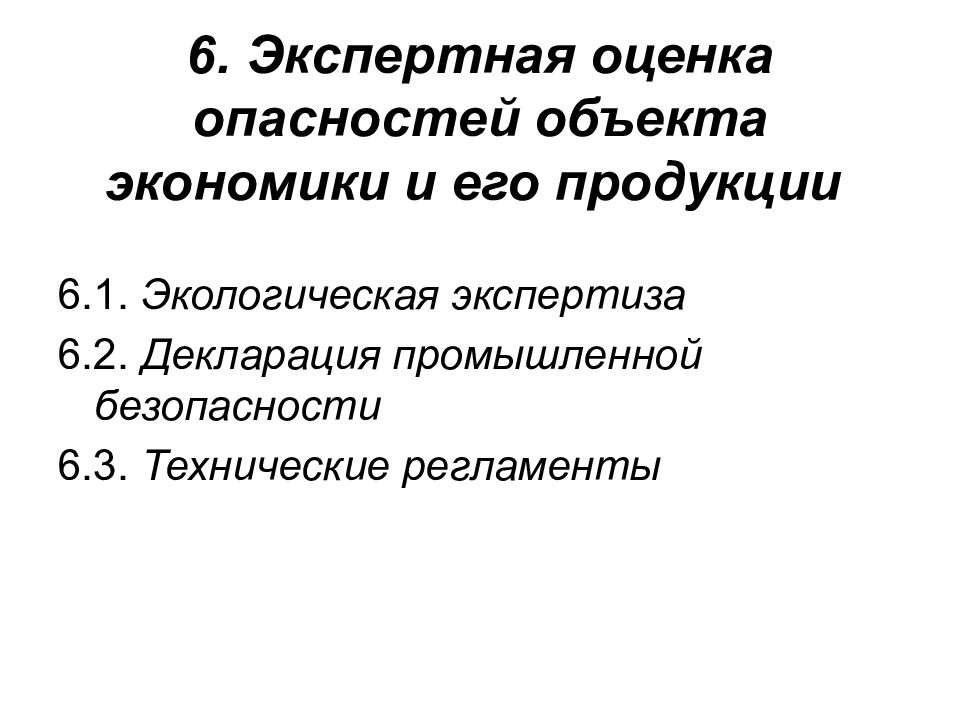 6. Экспертная оценка опасностей объекта экономики и его продукции

6.1. Экологическая экспертиза

6.2. Декларация промышленной безопасности

6.3. Технические регламенты